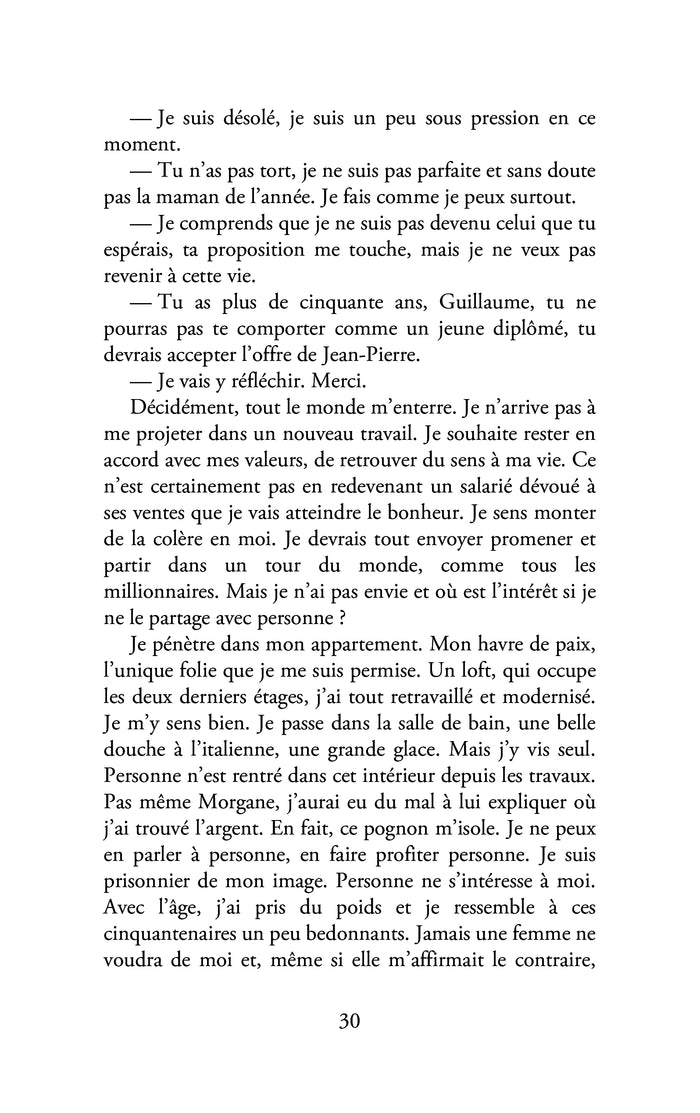 — Je suis désolé, je suis un peu sous pression en ce moment.

— Tu n'as pas tort, je ne suis pas parfaite et sans doute pas la maman de l'année. Je fais comme je peux surtout.

— Je comprends que je ne suis pas devenu celui que tu espérais, ta proposition me touche, mais je ne veux pas revenir à cette vie.

— Tu as plus de cinquante ans, Guillaume, tu ne pourras pas te comporter comme un jeune diplômé, tu devrais accepter l'offre de Jean-Pierre.

— Je vais y réfléchir. Merci.

Décidément, tout le monde m'enterre. Je n'arrive pas à me projeter dans un nouveau travail. Je souhaite rester en accord avec mes valeurs, de retrouver du sens à ma vie. Ce n'est certainement pas en redevenant un salarié dévoué à ses ventes que je vais atteindre le bonheur. Je sens monter de la colère en moi. Je devrais tout envoyer promener et partir dans un tour du monde, comme tous les millionnaires. Mais je n'ai pas envie et où est l'intérêt si je ne le partage avec personne ?

Je pénètre dans mon appartement. Mon havre de paix, l'unique folie que je me suis permise. Un loft, qui occupe les deux derniers étages, j'ai tout retravaillé et modernisé. Je m'y sens bien. Je passe dans la salle de bain, une belle douche à l'italienne, une grande glace. Mais j'y vis seul. Personne n'est rentré dans cet intérieur depuis les travaux. Pas même Morgane, j'aurai eu du mal à lui expliquer où j'ai trouvé l'argent. En fait, ce pognon m'isole. Je ne peux en parler à personne, en faire profiter personne. Je suis prisonnier de mon image. Personne ne s'intéresse à moi. Avec l'âge, j'ai pris du poids et je ressemble à ces cinquantenaires un peu bedonnants. Jamais une femme ne voudra de moi et, même si elle m'affirmait le contraire,

30